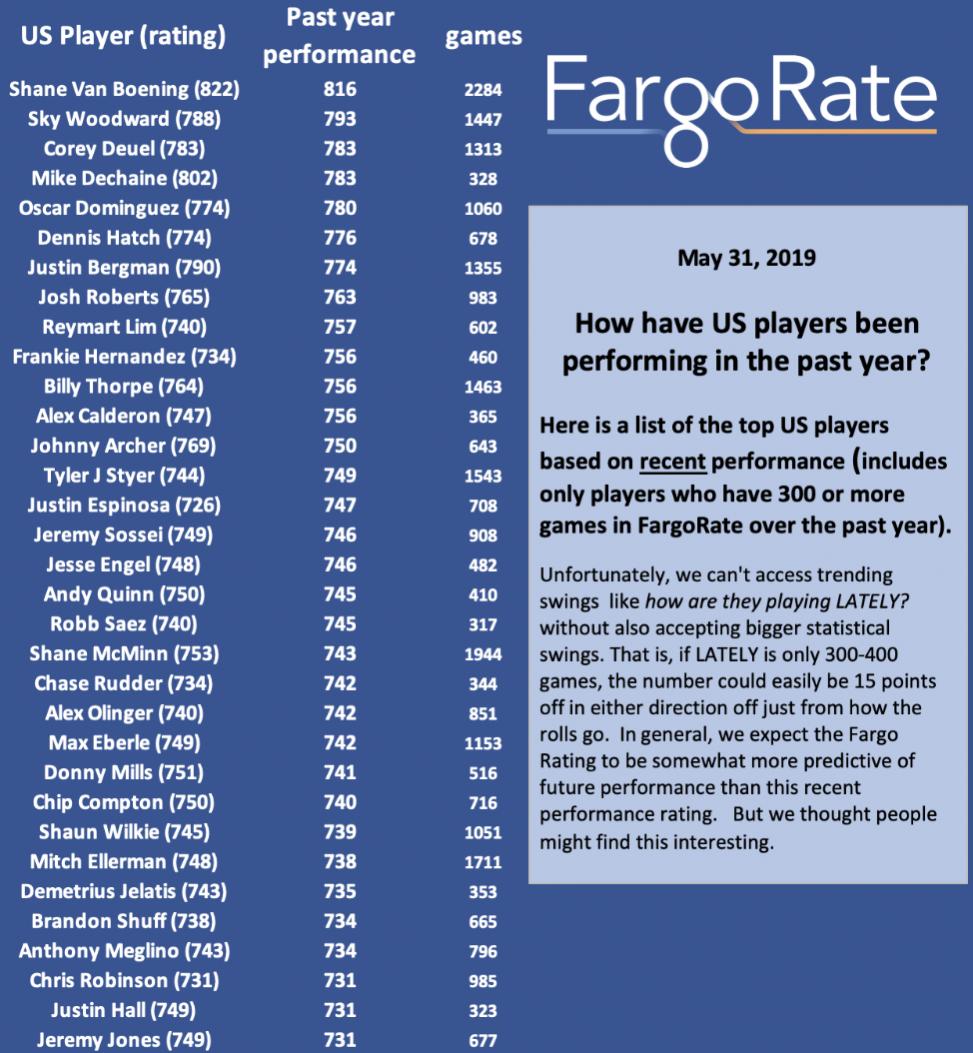 | US Player (rating) | Past year performance | games |
|---|---|---|
| Shane Van Boening (822) | 816 | 2284 |
| Sky Woodward (788) | 793 | 1447 |
| Corey Deuel (783) | 783 | 1313 |
| Mike Dechaine (802) | 783 | 328 |
| Oscar Dominguez (774) | 780 | 1060 |
| Dennis Hatch (774) | 776 | 678 |
| Justin Bergman (790) | 774 | 1355 |
| Josh Roberts (765) | 763 | 983 |
| Reymart Lim (740) | 757 | 602 |
| Frankie Hernandez (734) | 756 | 460 |
| Billy Thorpe (764) | 756 | 1463 |
| Alex Calderon (747) | 756 | 365 |
| Johnny Archer (769) | 750 | 643 |
| Tyler J Styer (744) | 749 | 1543 |
| Justin Espinosa (726) | 747 | 708 |
| Jeremy Sossei (749) | 746 | 908 |
| Jesse Engel (748) | 746 | 482 |
| Andy Quinn (750) | 745 | 410 |
| Robb Saez (740) | 745 | 317 |
| Shane McMinn (753) | 743 | 1944 |
| Chase Rudder (734) | 742 | 344 |
| Alex Olinger (740) | 742 | 851 |
| Max Eberle (749) | 742 | 1153 |
| Donny Mills (751) | 741 | 516 |
| Chip Compton (750) | 740 | 716 |
| Shaun Wilkie (745) | 739 | 1051 |
| Mitch Ellerman (748) | 738 | 1711 |
| Demetrius Jelatis (743) | 735 | 353 |
| Brandon Shuff (738) | 734 | 665 |
| Anthony Meglino (743) | 734 | 796 |
| Chris Robinson (731) | 731 | 985 |
| Justin Hall (749) | 731 | 323 |
| Jeremy Jones (749) | 731 | 677 |

FargoRate

May 31, 2019

How have US players been performing in the past year?

Here is a list of the top US players based on recent performance (includes only players who have 300 or more games in FargoRate over the past year).

Unfortunately, we can't access trending swings like how are they playing LATELY? without also accepting bigger statistical swings. That is, if LATELY is only 300-400 games, the number could easily be 15 points off in either direction off just from how the rolls go. In general, we expect the Fargo Rating to be somewhat more predictive of future performance than this recent performance rating. But we thought people might find this interesting.